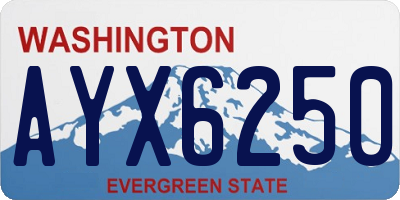 WASHINGTON

AYX6250

EVERGREEN STATE